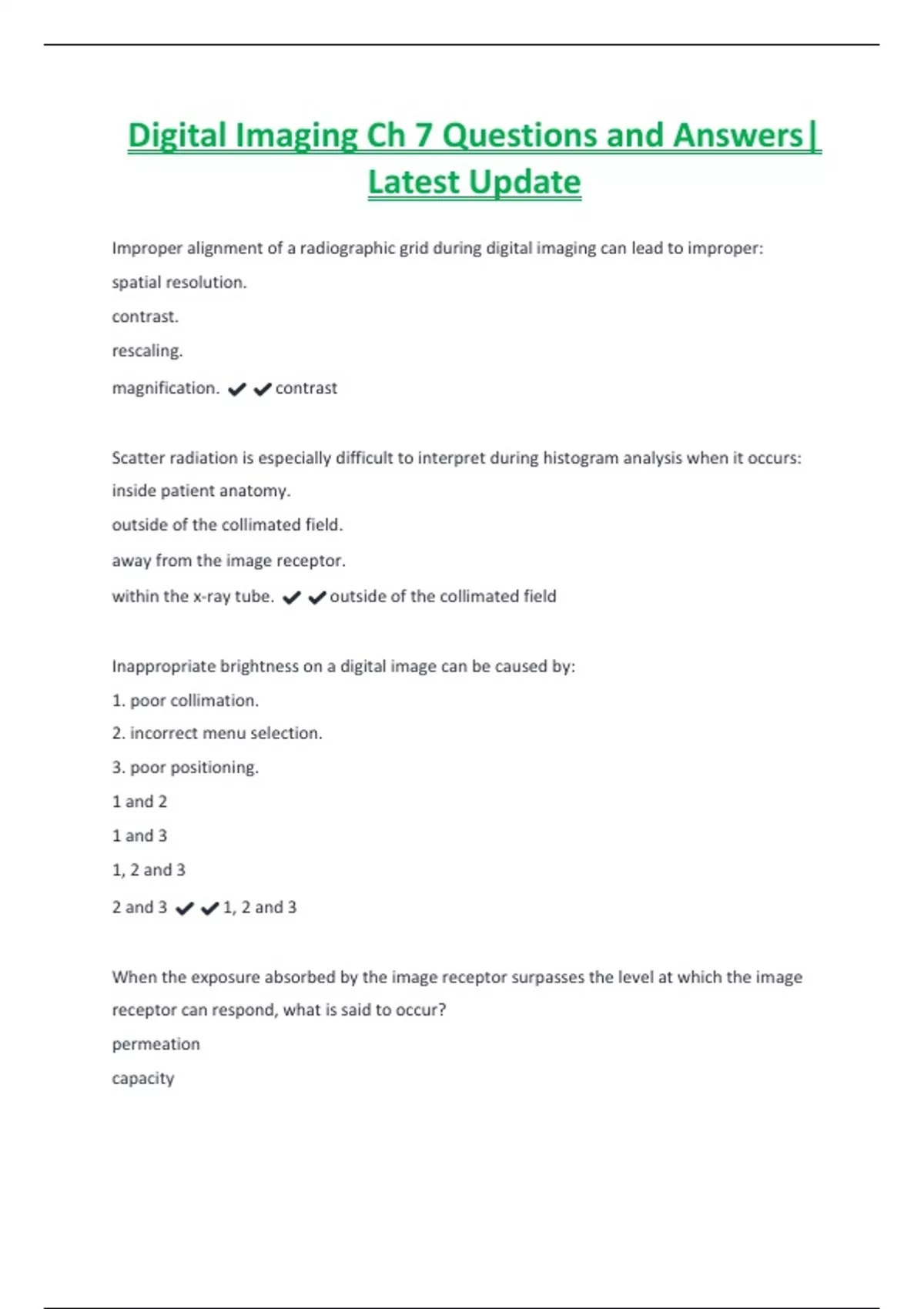 Digital Imaging Ch 7 Questions and Answers| Latest Update

Improper alignment of a radiographic grid during digital imaging can lead to improper:

spatial resolution.

contrast.

rescaling.

magnification. ✔✔contrast

Scatter radiation is especially difficult to interpret during histogram analysis when it occurs:

inside patient anatomy.

outside of the collimated field.

away from the image receptor.

within the x-ray tube. ✔✔outside of the collimated field

Inappropriate brightness on a digital image can be caused by:

1. poor collimation.

2. incorrect menu selection.

3. poor positioning.

1 and 2

1 and 3

1, 2 and 3

2 and 3 ✔✔1, 2 and 3

When the exposure absorbed by the image receptor surpasses the level at which the image receptor can respond, what is said to occur?

permeation

capacity